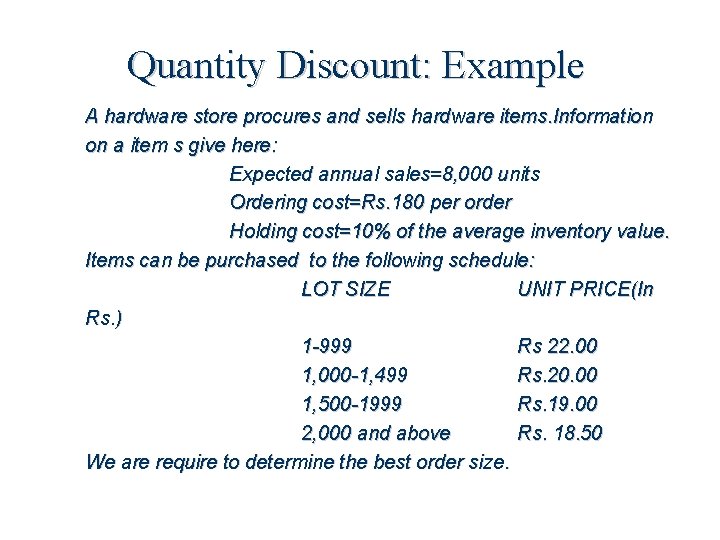 Quantity Discount: Example

A hardware store procures and sells hardware items.Information on a item s give here:

Expected annual sales=8,000 units
Ordering cost=Rs.180 per order
Holding cost=10% of the average inventory value.

Items can be purchased to the following schedule:

| LOT SIZE | UNIT PRICE(In Rs.) |
|---|---|
| 1-999 | Rs 22.00 |
| 1,000-1,499 | Rs.20.00 |
| 1,500-1999 | Rs.19.00 |
| 2,000 and above | Rs. 18.50 |

We are require to determine the best order size.